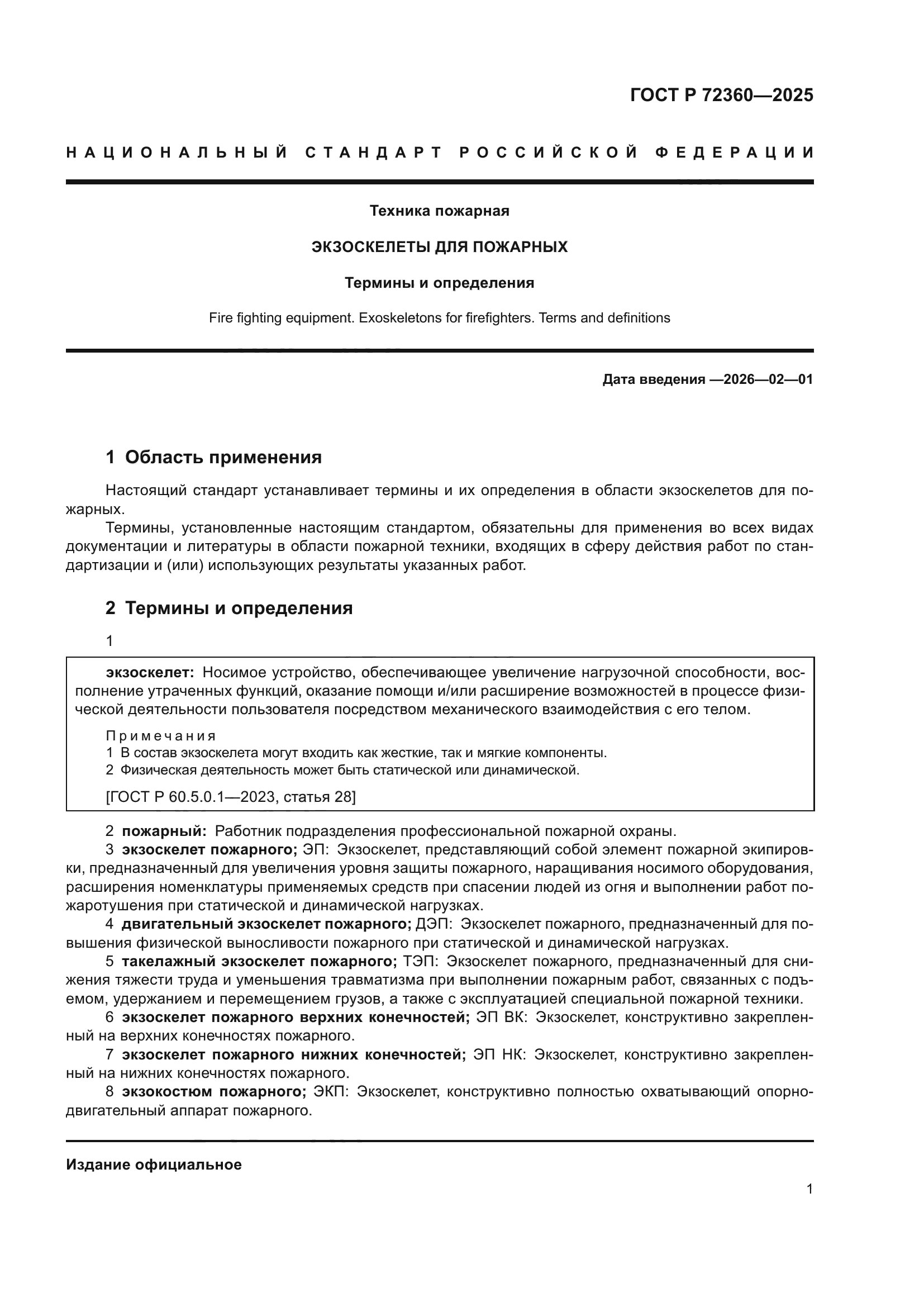 ГОСТ Р 72360—2025

НАЦИОНАЛЬНЫЙ СТАНДАРТ РОССИЙСКОЙ ФЕДЕРАЦИИ

Техника пожарная

ЭКЗОСКЕЛЕТЫ ДЛЯ ПОЖАРНЫХ

Термины и определения

Fire fighting equipment. Exoskeletons for firefighters. Terms and definitions

Дата введения —2026—02—01

1 Область применения

Настоящий стандарт устанавливает термины и их определения в области экзоскелетов для пожарных.

Термины, установленные настоящим стандартом, обязательны для применения во всех видах документации и литературы в области пожарной техники, входящих в сферу действия работ по стандартизации и (или) использующих результаты указанных работ.

2 Термины и определения

1

экзоскелет: Носимое устройство, обеспечивающее увеличение нагрузочной способности, восполнение утраченных функций, оказание помощи и/или расширение возможностей в процессе физической деятельности пользователя посредством механического взаимодействия с его телом.

Примечания
1 В состав экзоскелета могут входить как жесткие, так и мягкие компоненты.
2 Физическая деятельность может быть статической или динамической.

[ГОСТ Р 60.5.0.1—2023, статья 28]

2 пожарный: Работник подразделения профессиональной пожарной охраны.

3 экзоскелет пожарного; ЭП: Экзоскелет, представляющий собой элемент пожарной экипировки, предназначенный для увеличения уровня защиты пожарного, наращивания носимого оборудования, расширения номенклатуры применяемых средств при спасении людей из огня и выполнении работ пожаротушения при статической и динамической нагрузках.

4 двигательный экзоскелет пожарного; ДЭП: Экзоскелет пожарного, предназначенный для повышения физической выносливости пожарного при статической и динамической нагрузках.

5 такелажный экзоскелет пожарного; ТЭП: Экзоскелет пожарного, предназначенный для снижения тяжести труда и уменьшения травматизма при выполнении пожарным работ, связанных с подъемом, удержанием и перемещением грузов, а также с эксплуатацией специальной пожарной техники.

6 экзоскелет пожарного верхних конечностей; ЭП ВК: Экзоскелет, конструктивно закрепленный на верхних конечностях пожарного.

7 экзоскелет пожарного нижних конечностей; ЭП НК: Экзоскелет, конструктивно закрепленный на нижних конечностях пожарного.

8 экзокостюм пожарного; ЭКП: Экзоскелет, конструктивно полностью охватывающий опорно-двигательный аппарат пожарного.

Издание официальное

1